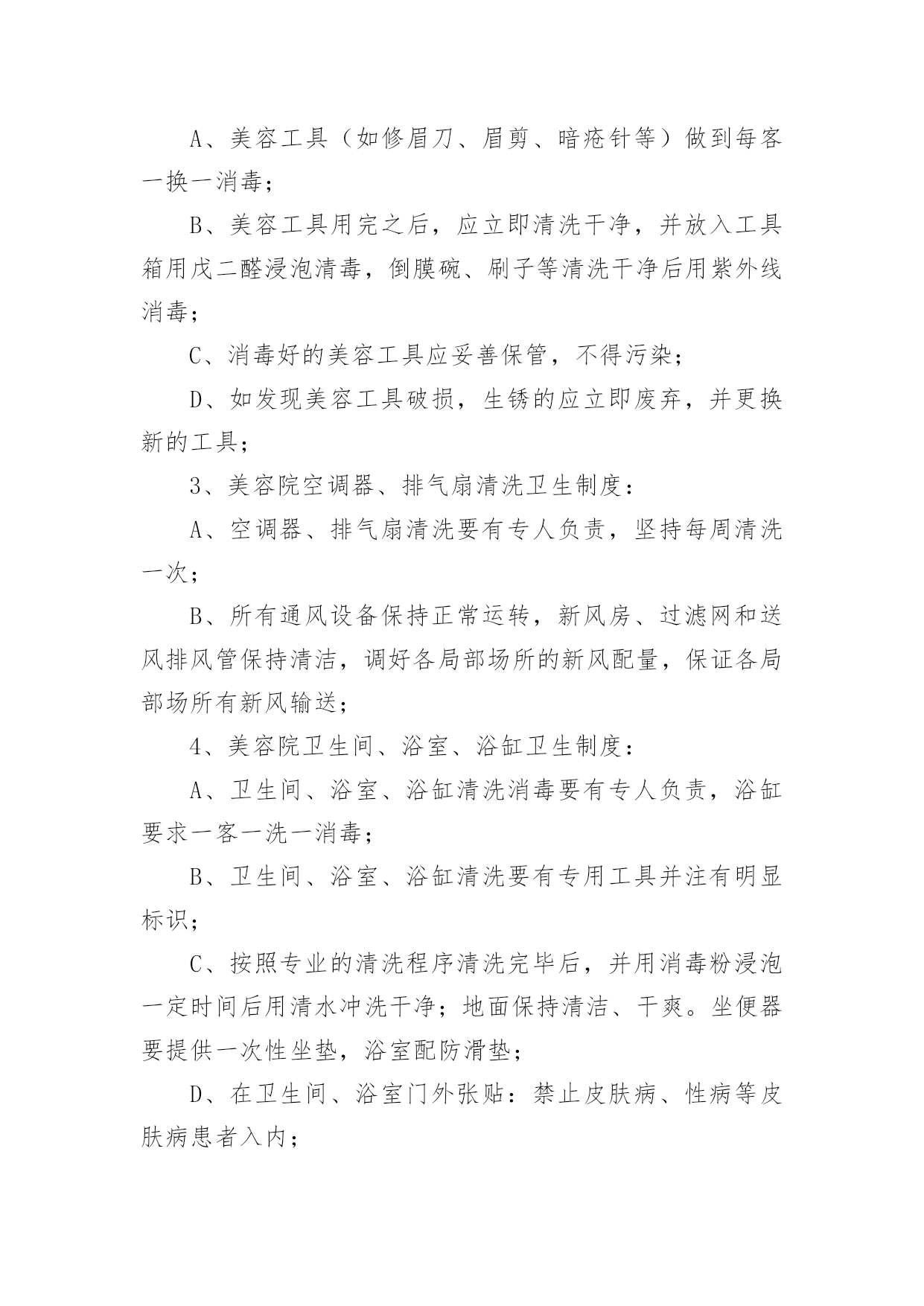 A、美容工具（如修眉刀、眉剪、暗疮针等）做到每客一换一消毒；

B、美容工具用完之后，应立即清洗干净，并放入工具箱用戊二醛浸泡清毒，倒膜碗、刷子等清洗干净后用紫外线消毒；

C、消毒好的美容工具应妥善保管，不得污染；

D、如发现美容工具破损，生锈的应立即废弃，并更换新的工具；

3、美容院空调器、排气扇清洗卫生制度：

A、空调器、排气扇清洗要有专人负责，坚持每周清洗一次；

B、所有通风设备保持正常运转，新风房、过滤网和送风排风管保持清洁，调好各局部场所的新风配量，保证各局部场所有新风输送；

4、美容院卫生间、浴室、浴缸卫生制度：

A、卫生间、浴室、浴缸清洗消毒要有专人负责，浴缸要求一客一洗一消毒；

B、卫生间、浴室、浴缸清洗要有专用工具并注有明显标识；

C、按照专业的清洗程序清洗完毕后，并用消毒粉浸泡一定时间后用清水冲洗干净；地面保持清洁、干爽。坐便器要提供一次性坐垫，浴室配防滑垫；

D、在卫生间、浴室门外张贴：禁止皮肤病、性病等皮肤病患者入内；